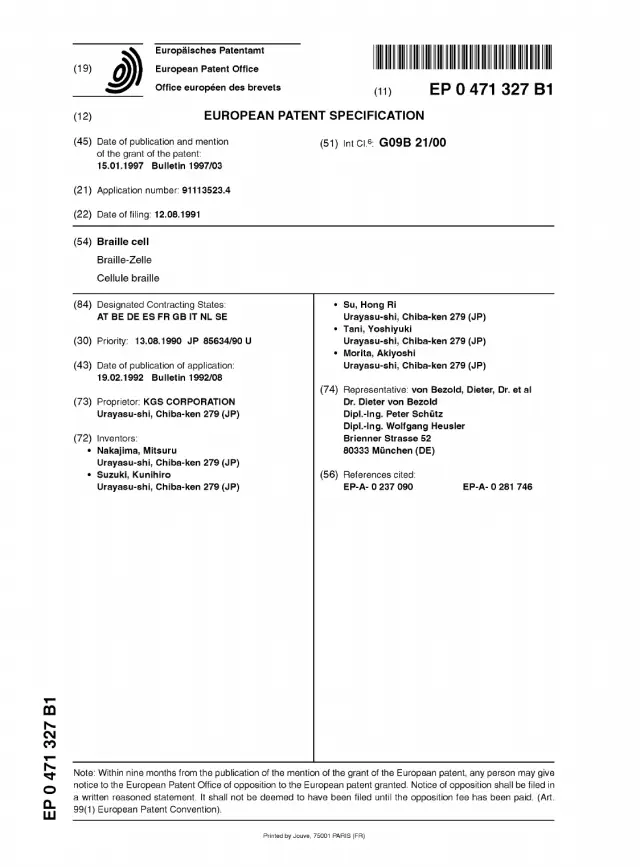 (19) Europäisches Patentamt
European Patent Office
Office européen des brevets

(11) EP 0 471 327 B1

(12) EUROPEAN PATENT SPECIFICATION

(45) Date of publication and mention of the grant of the patent:
15.01.1997 Bulletin 1997/03

(51) Int Cl.$^{6}$: G09B 21/00

(21) Application number: 91113523.4

(22) Date of filing: 12.08.1991

(54) Braille cell
Braille-Zelle
Cellule braille

(84) Designated Contracting States:
AT BE DE ES FR GB IT NL SE

(30) Priority: 13.08.1990 JP 85634/90 U

(43) Date of publication of application:
19.02.1992 Bulletin 1992/08

(73) Proprietor: KGS CORPORATION
Urayasu-shi, Chiba-ken 279 (JP)

(72) Inventors:
• Nakajima, Mitsuru
Urayasu-shi, Chiba-ken 279 (JP)
• Suzuki, Kunihiro
Urayasu-shi, Chiba-ken 279 (JP)
• Su, Hong Ri
Urayasu-shi, Chiba-ken 279 (JP)
• Tani, Yoshiyuki
Urayasu-shi, Chiba-ken 279 (JP)
• Morita, Akiyoshi
Urayasu-shi, Chiba-ken 279 (JP)

(74) Representative: von Bezold, Dieter, Dr. et al
Dr. Dieter von Bezold
Dipl.-Ing. Peter Schütz
Dipl.-Ing. Wolfgang Heusler
Brienner Strasse 52
80333 München (DE)

(56) References cited:
EP-A- 0 237 090 EP-A- 0 281 746

EP 0 471 327 B1

Note: Within nine months from the publication of the mention of the grant of the European patent, any person may give notice to the European Patent Office of opposition to the European patent granted. Notice of opposition shall be filed in a written reasoned statement. It shall not be deemed to have been filed until the opposition fee has been paid. (Art. 99(1) European Patent Convention).

Printed by Jouve, 75001 PARIS (FR)